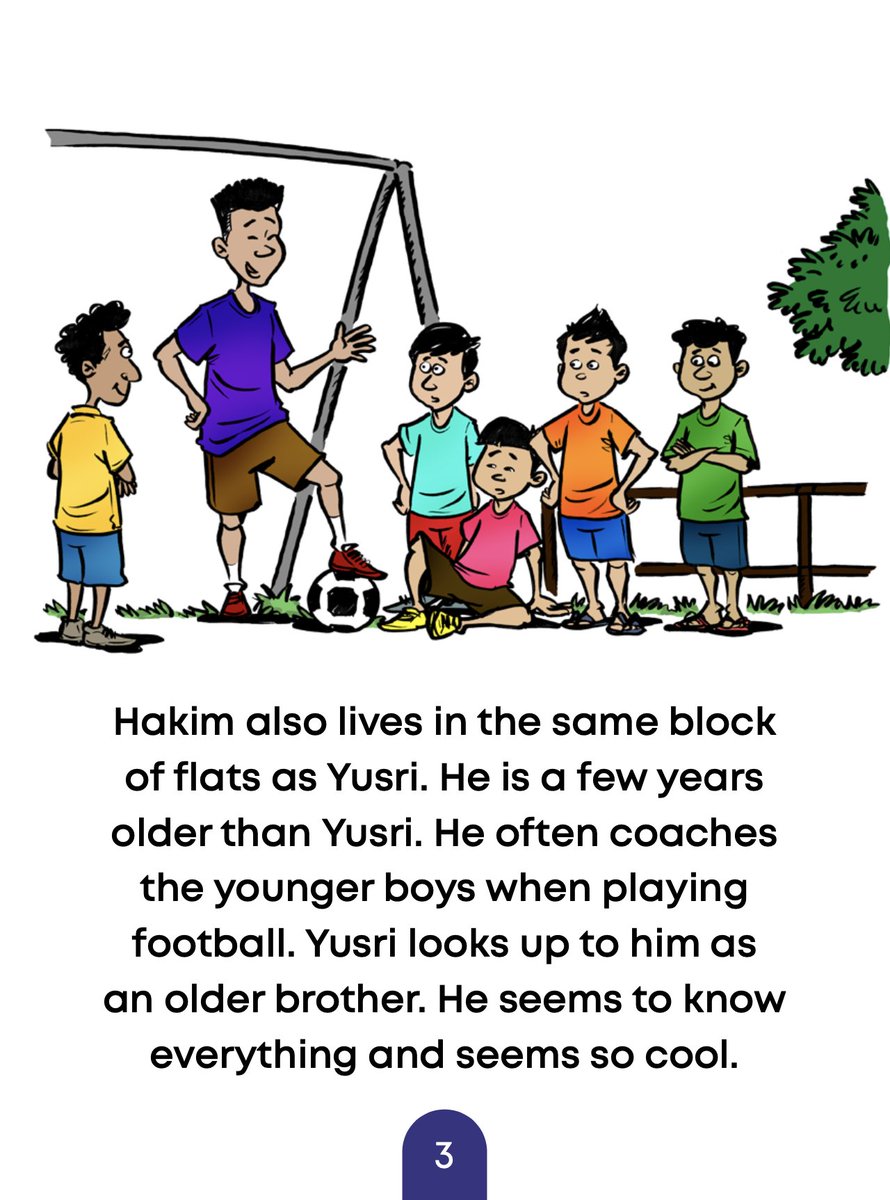 Hakim also lives in the same block of flats as Yusri. He is a few years older than Yusri. He often coaches the younger boys when playing football. Yusri looks up to him as an older brother. He seems to know everything and seems so cool.

3